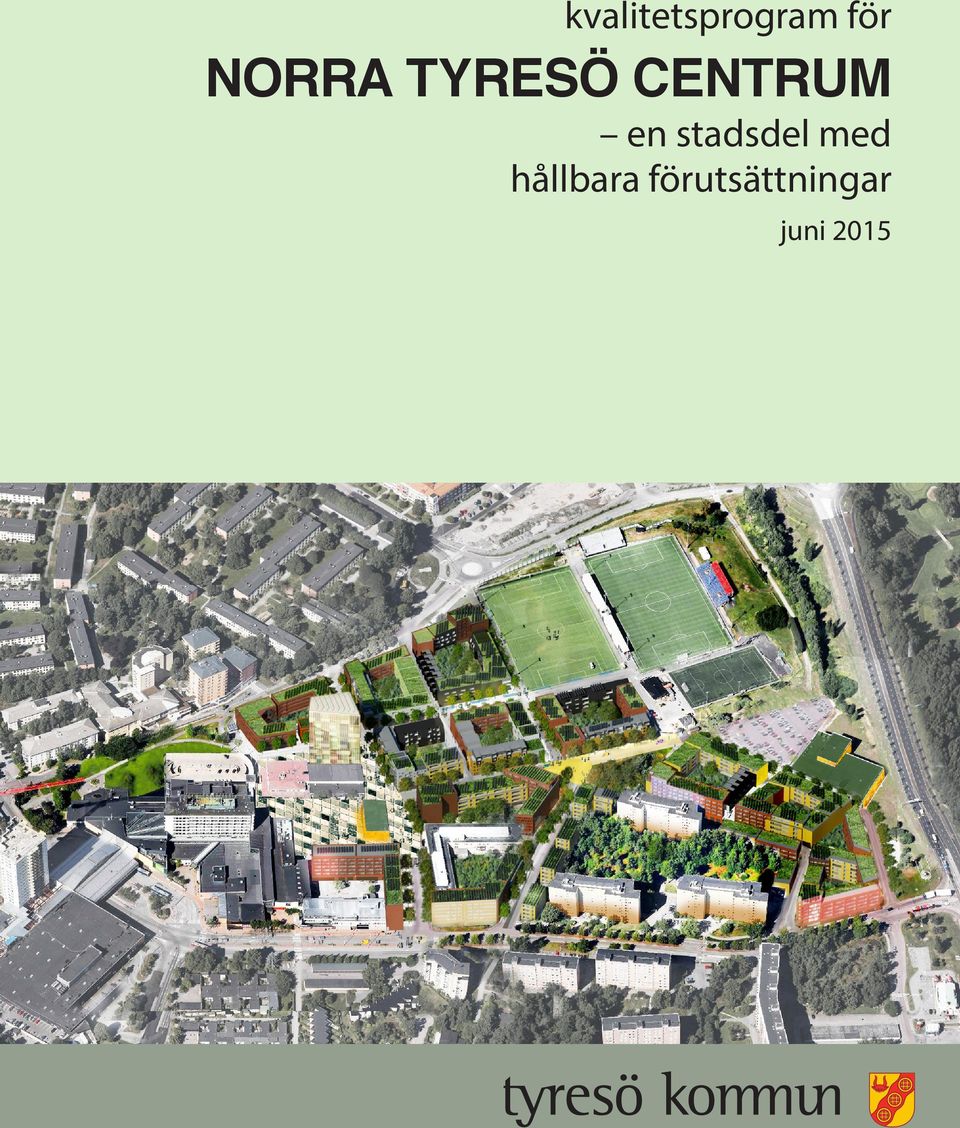 kvalitetsprogram för
NORRA TYRESÖ CENTRUM
– en stadsdel med hållbara förutsättningar
juni 2015

tyresö kommun